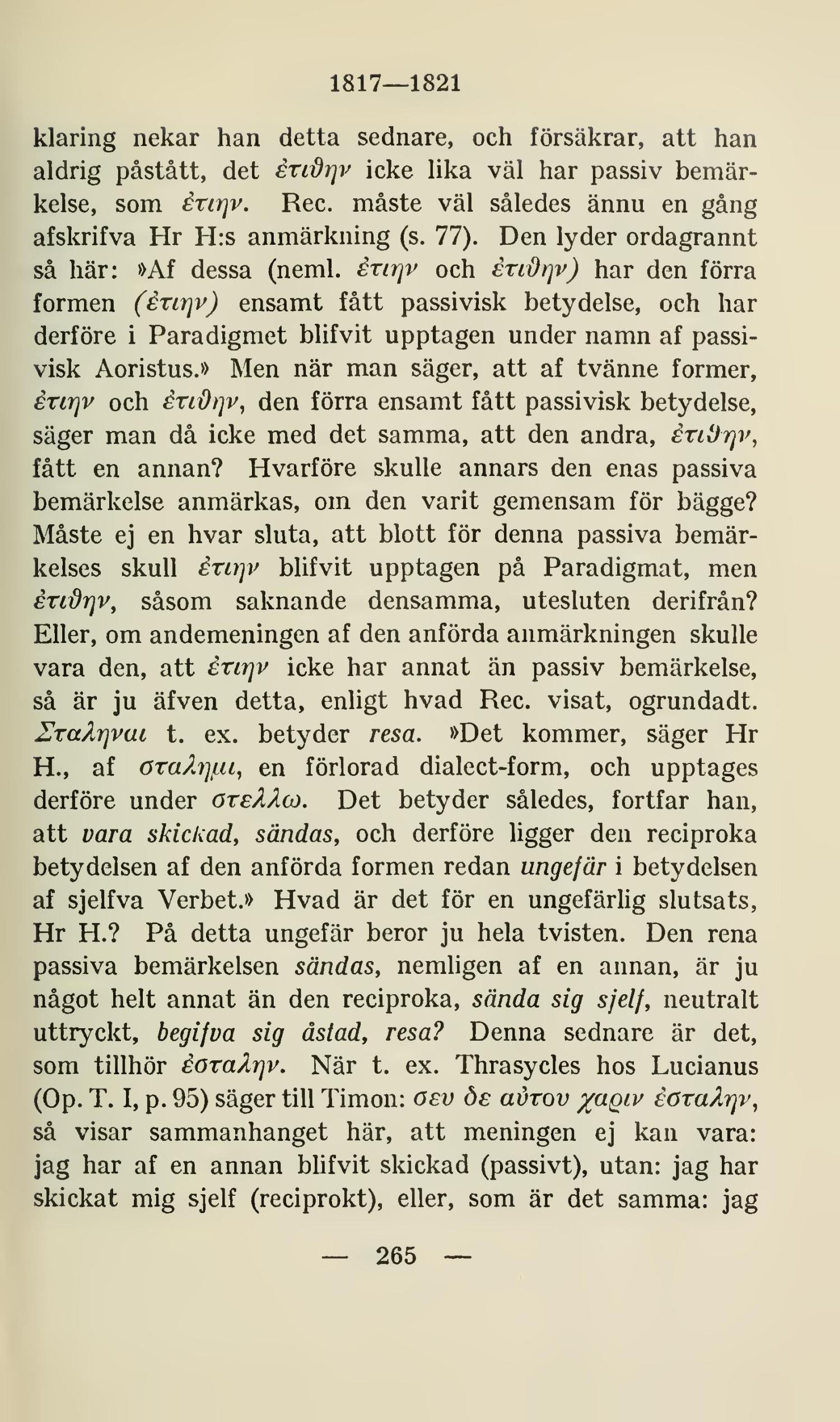 1817—1821

klaring nekar han detta sednare, och försäkrar, att han aldrig påstått, det ἐτιϑην icke lika väl har passiv bemärkelse, som ἐτιην. Rec. måste väl således ännu en gång afskrifva Hr H:s anmärkning (s. 77). Den lyder ordagrannt så här: »Af dessa (neml. ἐτιην och ἐτιϑην) har den förra formen (ἐτιην) ensamt fått passivisk betydelse, och har derföre i Paradigmet blifvit upptagen under namn af passivisk Aoristus.» Men när man säger, att af tvänne former, ἐτιην och ἐτιϑην, den förra ensamt fått passivisk betydelse, säger man då icke med det samma, att den andra, ἐτιϑην, fått en annan? Hvarföre skulle annars den enas passiva bemärkelse anmärkas, om den varit gemensam för bägge? Måste ej en hvar sluta, att blott för denna passiva bemärkelses skull ἐτιην blifvit upptagen på Paradigmat, men ἐτιϑην, såsom saknande densamma, utesluten derifrån? Eller, om andemeningen af den anförda anmärkningen skulle vara den, att ἐτιην icke har annat än passiv bemärkelse, så är ju äfven detta, enligt hvad Rec. visat, ogrundadt. Σταληναι t. ex. betyder resa. »Det kommer, säger Hr H., af σταλημι, en förlorad dialect-form, och upptages derföre under στελλω. Det betyder således, fortfar han, att vara skickad, sändas, och derföre ligger den reciproka betydelsen af den anförda formen redan ungefär i betydelsen af sjelfva Verbet.» Hvad är det för en ungefärlig slutsats, Hr H.? På detta ungefär beror ju hela tvisten. Den rena passiva bemärkelsen sändas, nemligen af en annan, är ju något helt annat än den reciproka, sända sig sjelf, neutralt uttryckt, begifva sig åstad, resa? Denna sednare är det, som tillhör ἐσταλην. När t. ex. Thrasycles hos Lucianus (Op. T. I, p. 95) säger till Timon: σευ δε αὐτου χαριν ἐσταλην, så visar sammanhanget här, att meningen ej kan vara: jag har af en annan blifvit skickad (passivt), utan: jag har skickat mig sjelf (reciprokt), eller, som är det samma: jag

— 265 —